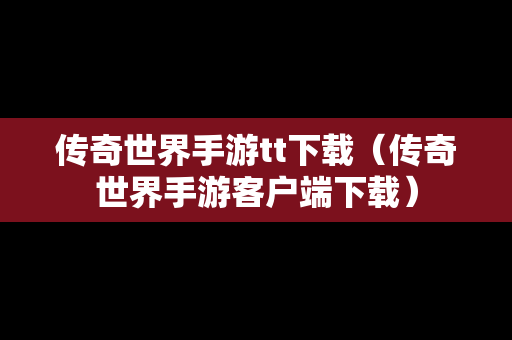 传奇世界手游tt下载（传奇世界手游客户端下载）